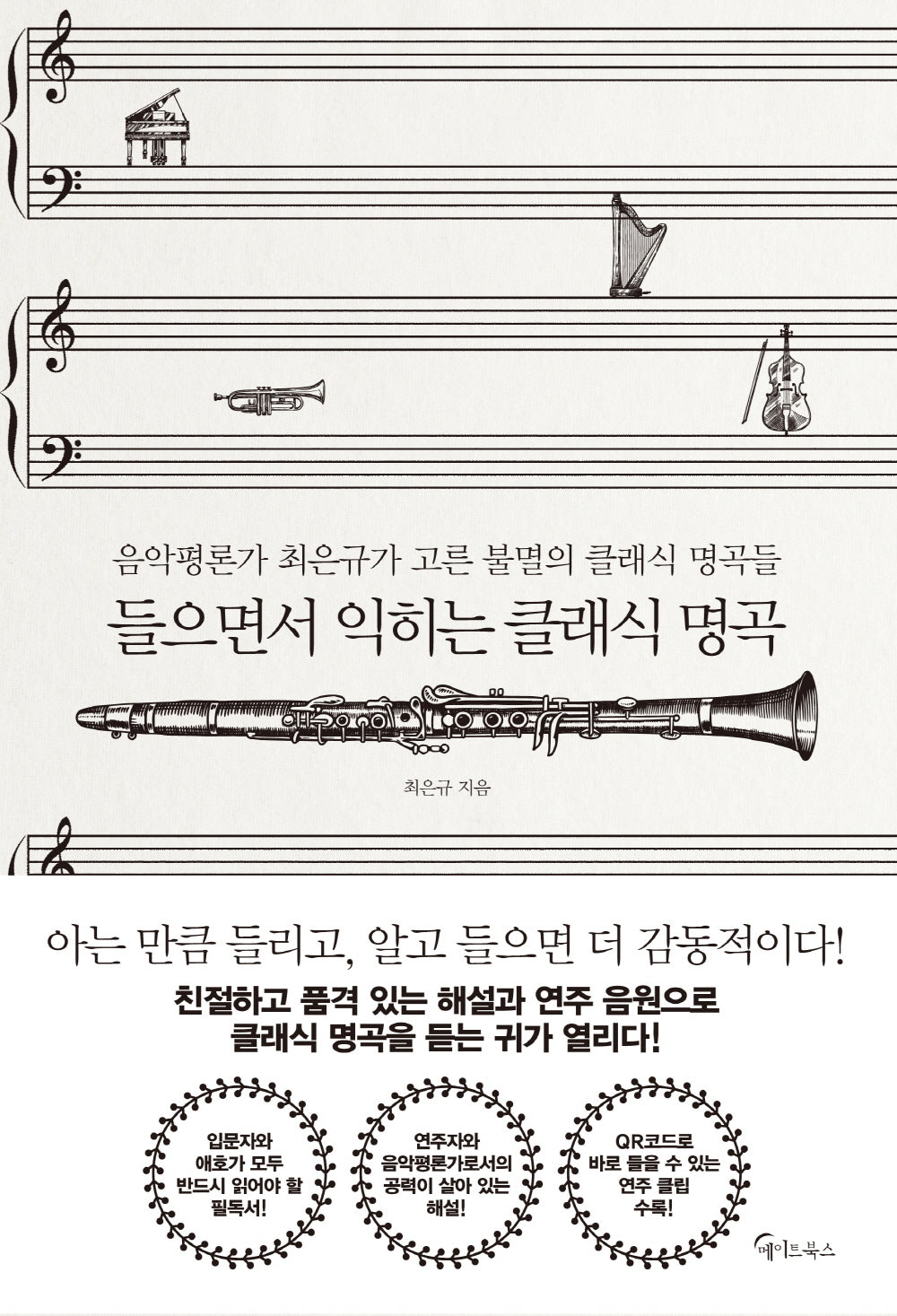 음악평론가 최은규가 고른 불멸의 클래식 명곡들

들으면서 익히는 클래식 명곡

최은규 지음

아는 만큼 들리고, 알고 들으면 더 감동적이다!

친절하고 품격 있는 해설과 연주 음원으로
클래식 명곡을 듣는 귀가 열리다!

입문자와 애호가 모두 반드시 읽어야 할 필독서!

연주자와 음악평론가로서의 공력이 살아 있는 해설!

QR코드로 바로 들을 수 있는 연주 클립 수록!

메이트북스